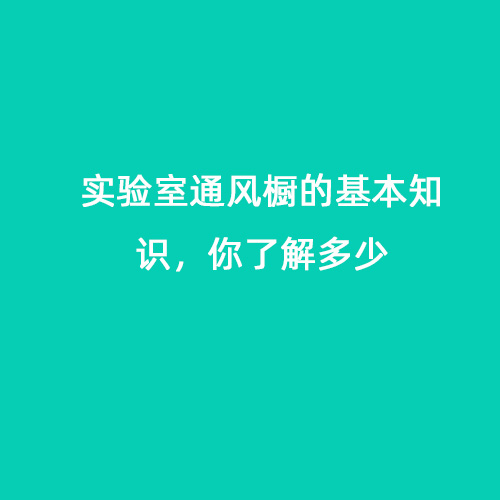 实验室通风橱的基本知识，你了解多少